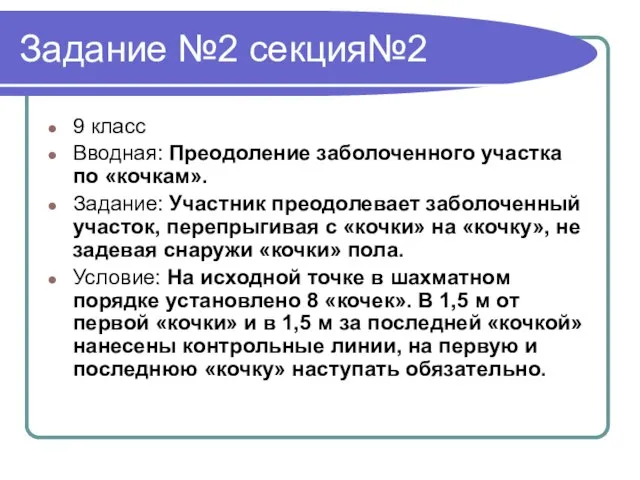 Задание №2 секция№2

9 класс

Вводная: Преодоление заболоченного участка по «кочкам».

Задание: Участник преодолевает заболоченный участок, перепрыгивая с «кочки» на «кочку», не задевая снаружи «кочки» пола.

Условие: На исходной точке в шахматном порядке установлено 8 «кочек». В 1,5 м от первой «кочки» и в 1,5 м за последней «кочкой» нанесены контрольные линии, на первую и последнюю «кочку» наступать обязательно.